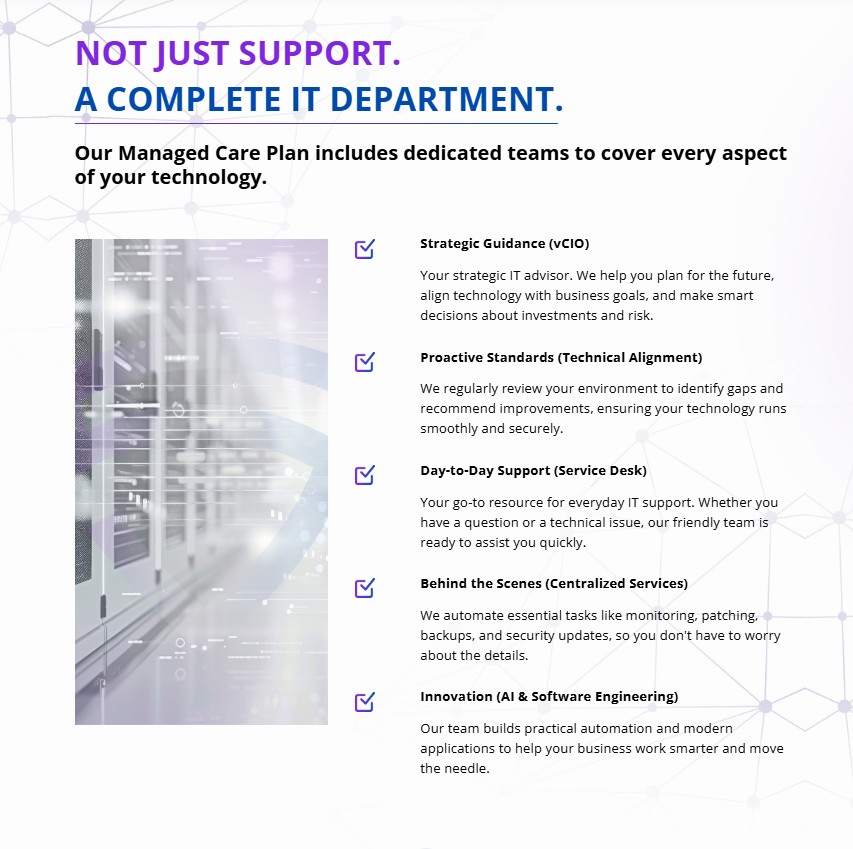 NOT JUST SUPPORT.
A COMPLETE IT DEPARTMENT.

Our Managed Care Plan includes dedicated teams to cover every aspect of your technology.

☑ Strategic Guidance (vCIO)

Your strategic IT advisor. We help you plan for the future, align technology with business goals, and make smart decisions about investments and risk.

☑ Proactive Standards (Technical Alignment)

We regularly review your environment to identify gaps and recommend improvements, ensuring your technology runs smoothly and securely.

☑ Day-to-Day Support (Service Desk)

Your go-to resource for everyday IT support. Whether you have a question or a technical issue, our friendly team is ready to assist you quickly.

☑ Behind the Scenes (Centralized Services)

We automate essential tasks like monitoring, patching, backups, and security updates, so you don't have to worry about the details.

☑ Innovation (AI & Software Engineering)

Our team builds practical automation and modern applications to help your business work smarter and move the needle.